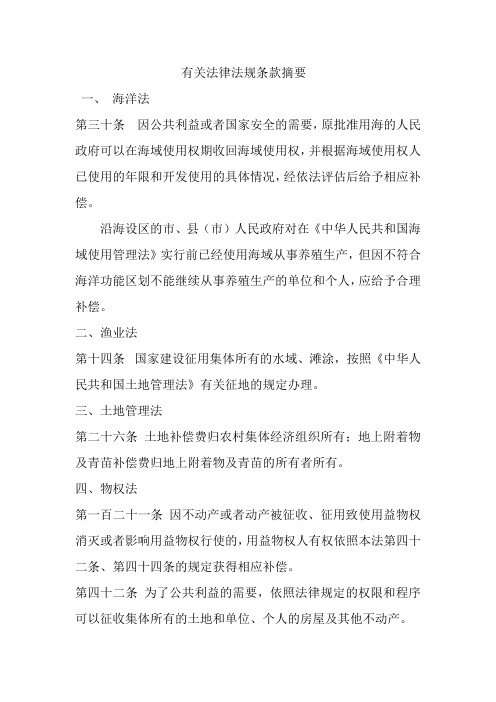 有关法律法规条款摘要

一、 海洋法

第三十条 因公共利益或者国家安全的需要，原批准用海的人民政府可以在海域使用权期收回海域使用权，并根据海域使用权人已使用的年限和开发使用的具体情况，经依法评估后给予相应补偿。

沿海设区的市、县（市）人民政府对在《中华人民共和国海域使用管理法》实行前已经使用海域从事养殖生产，但因不符合海洋功能区划不能继续从事养殖生产的单位和个人，应给予合理补偿。

二、渔业法

第十四条 国家建设征用集体所有的水域、滩涂，按照《中华人民共和国土地管理法》有关征地的规定办理。

三、土地管理法

第二十六条 土地补偿费归农村集体经济组织所有；地上附着物及青苗补偿费归地上附着物及青苗的所有者所有。

四、物权法

第一百二十一条 因不动产或者动产被征收、征用致使用益物权消灭或者影响用益物权行使的，用益物权人有权依照本法第四十二条、第四十四条的规定获得相应补偿。

第四十二条 为了公共利益的需要，依照法律规定的权限和程序可以征收集体所有的土地和单位、个人的房屋及其他不动产。